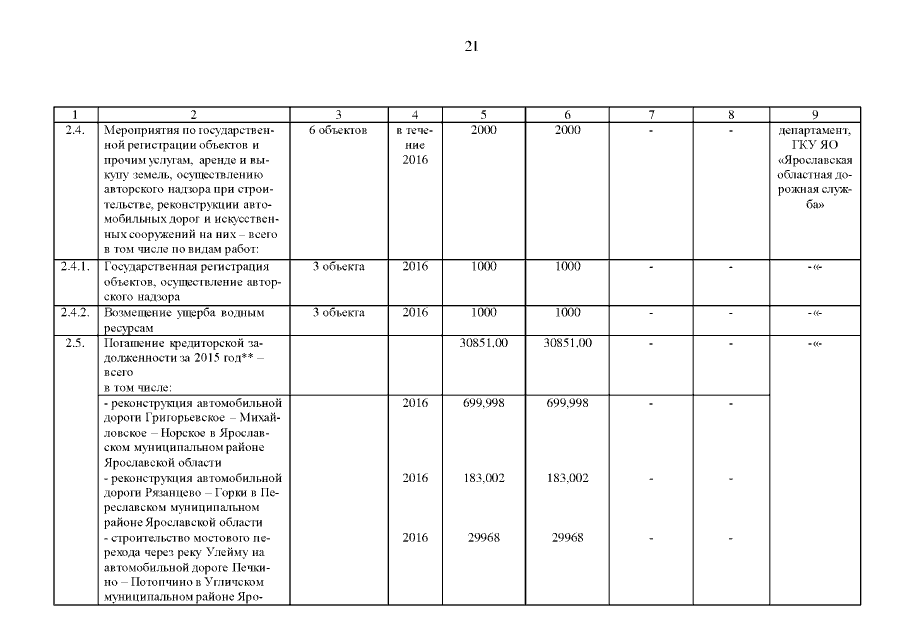 21

| 1 | 2 | 3 | 4 | 5 | 6 | 7 | 8 | 9 |
|---|---|---|---|---|---|---|---|---|
| 2.4. | Мероприятия по государственной регистрации объектов и прочим услугам, аренде и выкупу земель, осуществлению авторского надзора при строительстве, реконструкции автомобильных дорог и искусственных сооружений на них – всего в том числе по видам работ: | 6 объектов | в течение 2016 | 2000 | 2000 | - | - | департамент, ГКУ ЯО «Ярославская областная дорожная служба» |
| 2.4.1. | Государственная регистрация объектов, осуществление авторского надзора | 3 объекта | 2016 | 1000 | 1000 | - | - | -«- |
| 2.4.2. | Возмещение ущерба водным ресурсам | 3 объекта | 2016 | 1000 | 1000 | - | - | -«- |
| 2.5. | Погашение кредиторской задолженности за 2015 год** – всего в том числе: | | | 30851,00 | 30851,00 | - | - | -«- |
| | - реконструкция автомобильной дороги Григорьевское – Михайловское – Норское в Ярославском муниципальном районе Ярославской области | | 2016 | 699,998 | 699,998 | - | - | |
| | - реконструкция автомобильной дороги Рязанцево – Горки в Переславском муниципальном районе Ярославской области | | 2016 | 183,002 | 183,002 | - | - | |
| | - строительство мостового перехода через реку Улейму на автомобильной дороге Печкино – Потопчино в Угличском муниципальном районе Яро- | | 2016 | 29968 | 29968 | - | - | |